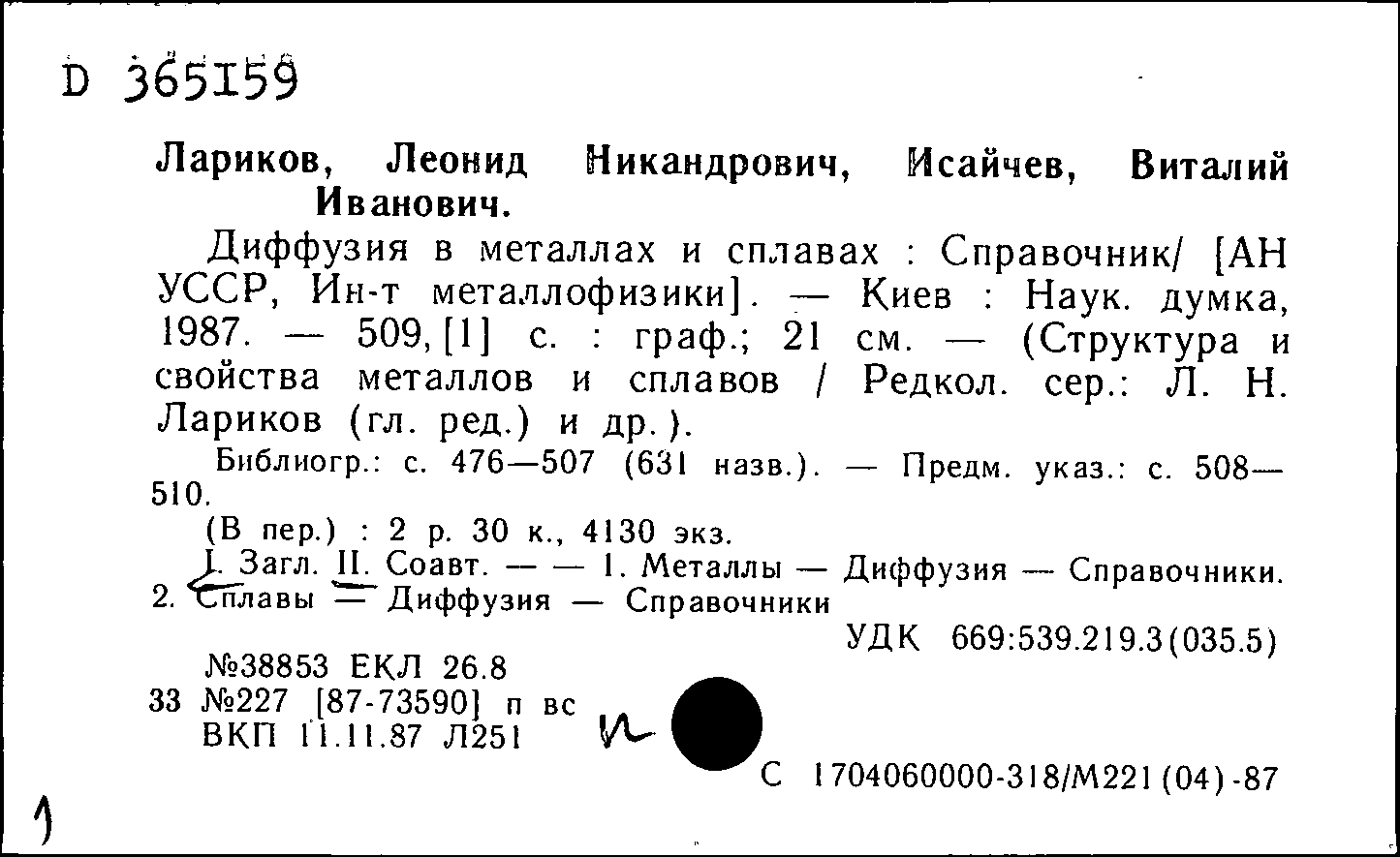 D 365159

Лариков, Леонид Никандрович, Исайчев, Виталий Иванович.

Диффузия в металлах и сплавах : Справочник/ [АН УССР, Ин-т металлофизики]. — Киев : Наук. думка, 1987. — 509, [1] с. : граф.; 21 см. — (Структура и свойства металлов и сплавов / Редкол. сер.: Л. Н. Лариков (гл. ред.) и др.).

Библиогр.: с. 476—507 (631 назв.). — Предм. указ.: с. 508—510.

(В пер.) : 2 р. 30 к., 4130 экз.

I. Загл. II. Соавт. — — 1. Металлы — Диффузия — Справочники. 2. Сплавы — Диффузия — Справочники

УДК 669:539.219.3(035.5)

№38853 ЕКЛ 26.8
33 №227 [87-73590] п вс
ВКП 11.11.87 Л251

и

С 1704060000-318/М221(04)-87

1